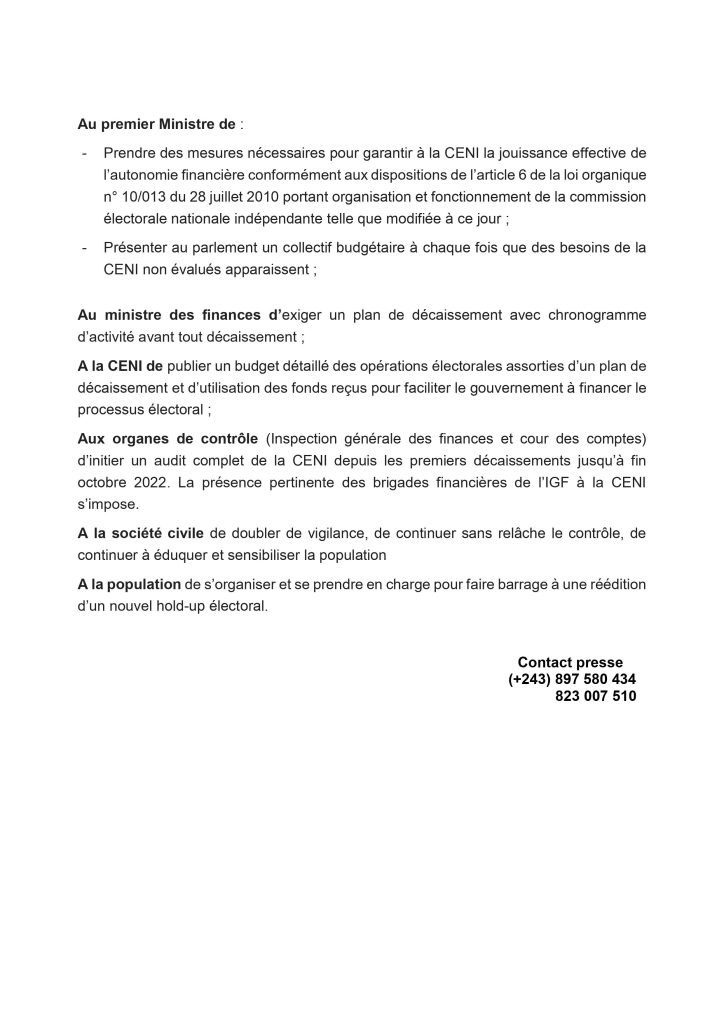 Au premier Ministre de :

- Prendre des mesures nécessaires pour garantir à la CENI la jouissance effective de l'autonomie financière conformément aux dispositions de l'article 6 de la loi organique n° 10/013 du 28 juillet 2010 portant organisation et fonctionnement de la commission électorale nationale indépendante telle que modifiée à ce jour ;

- Présenter au parlement un collectif budgétaire à chaque fois que des besoins de la CENI non évalués apparaissent ;

Au ministre des finances d'exiger un plan de décaissement avec chronogramme d'activité avant tout décaissement ;

A la CENI de publier un budget détaillé des opérations électorales assorties d'un plan de décaissement et d'utilisation des fonds reçus pour faciliter le gouvernement à financer le processus électoral ;

Aux organes de contrôle (Inspection générale des finances et cour des comptes) d'initier un audit complet de la CENI depuis les premiers décaissements jusqu'à fin octobre 2022. La présence pertinente des brigades financières de l'IGF à la CENI s'impose.

A la société civile de doubler de vigilance, de continuer sans relâche le contrôle, de continuer à éduquer et sensibiliser la population

A la population de s'organiser et se prendre en charge pour faire barrage à une réédition d'un nouvel hold-up électoral.

Contact presse
(+243) 897 580 434
823 007 510